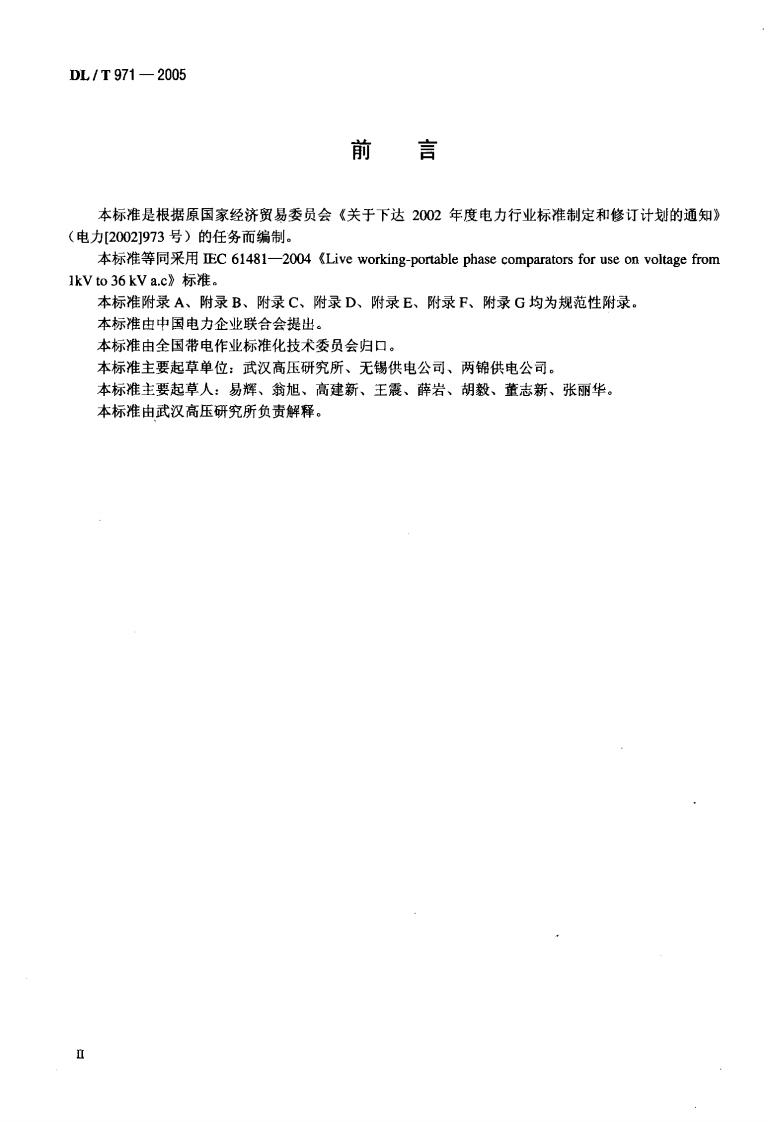 DL / T 971 — 2005

前 言

本标准是根据原国家经济贸易委员会《关于下达2002年度电力行业标准制定和修订计划的通知》(电力[2002]973号)的任务而编制。

本标准等同采用IEC 61481—2004《Live working-portable phase comparators for use on voltage from 1kV to 36 kV a.c》标准。

本标准附录A、附录B、附录C、附录D、附录E、附录F、附录G均为规范性附录。

本标准由中国电力企业联合会提出。

本标准由全国带电作业标准化技术委员会归口。

本标准主要起草单位:武汉高压研究所、无锡供电公司、两锦供电公司。

本标准主要起草人:易辉、翁旭、高建新、王震、薛岩、胡毅、董志新、张丽华。

本标准由武汉高压研究所负责解释。

II